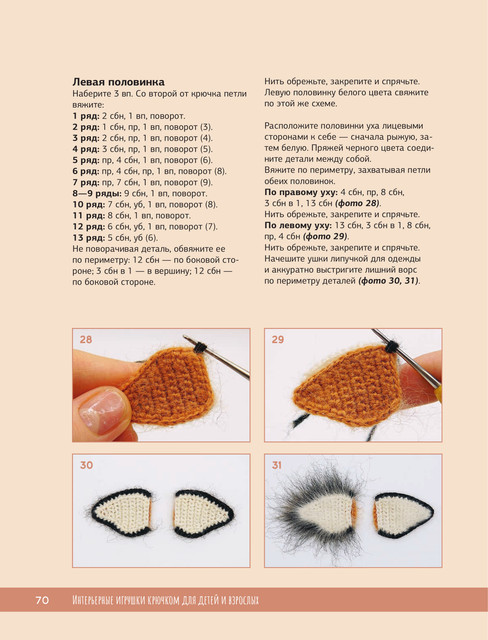 Левая половинка
Наберите 3 вп. Со второй от крючка петли вяжите:
1 ряд: 2 сбн, 1 вп, поворот.
2 ряд: 1 сбн, пр, 1 вп, поворот (3).
3 ряд: 2 сбн, пр, 1 вп, поворот (4).
4 ряд: 3 сбн, пр, 1 вп, поворот (5).
5 ряд: пр, 4 сбн, 1 вп, поворот (6).
6 ряд: пр, 4 сбн, пр, 1 вп, поворот (8).
7 ряд: пр, 7 сбн, 1 вп, поворот (9).
8—9 ряды: 9 сбн, 1 вп, поворот.
10 ряд: 7 сбн, уб, 1 вп, поворот (8).
11 ряд: 8 сбн, 1 вп, поворот.
12 ряд: 6 сбн, уб, 1 вп, поворот (7).
13 ряд: 5 сбн, уб (6).
Не поворачивая деталь, обвяжите ее по периметру: 12 сбн — по боковой стороне; 3 сбн в 1 — в вершину; 12 сбн — по боковой стороне.

Нить обрежьте, закрепите и спрячьте. Левую половинку белого цвета свяжите по этой же схеме.

Расположите половинки уха лицевыми сторонами к себе — сначала рыжую, затем белую. Пряжей черного цвета соедините детали между собой.
Вяжите по периметру, захватывая петли обеих половинок.
По правому уху: 4 сбн, пр, 8 сбн, 3 сбн в 1, 13 сбн (фото 28).
Нить обрежьте, закрепите и спрячьте.
По левому уху: 13 сбн, 3 сбн в 1, 8 сбн, пр, 4 сбн (фото 29).
Нить обрежьте, закрепите и спрячьте.
Начешите ушки липучкой для одежды и аккуратно выстригите лишний ворс по периметру деталей (фото 30, 31).

28

29

30

31

70 Интерьерные игрушки крючком для детей и взрослых